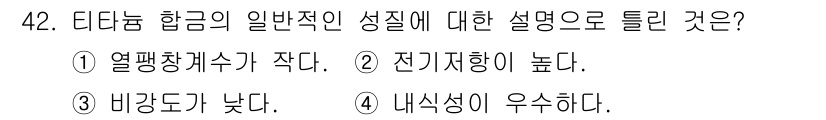 42. 티타늄 합금의 일반적인 성질에 대한 설명으로 틀린 것은?

① 열팽창계수가 작다. ② 전기저항이 높다.

③ 비강도가 낮다. ④ 내식성이 우수하다.